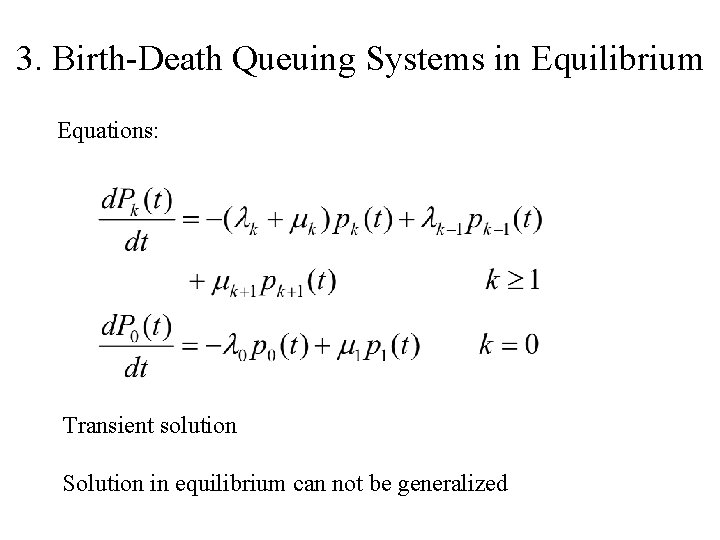 3. Birth-Death Queuing Systems in Equilibrium

Equations:

$\frac{dP_k(t)}{dt} = -(\lambda_k + \mu_k)p_k(t) + \lambda_{k-1}p_{k-1}(t)$

$+ \mu_{k+1}p_{k+1}(t) \qquad k \geq 1$

$\frac{dP_0(t)}{dt} = -\lambda_0 p_0(t) + \mu_1 p_1(t) \qquad k = 0$

Transient solution

Solution in equilibrium can not be generalized